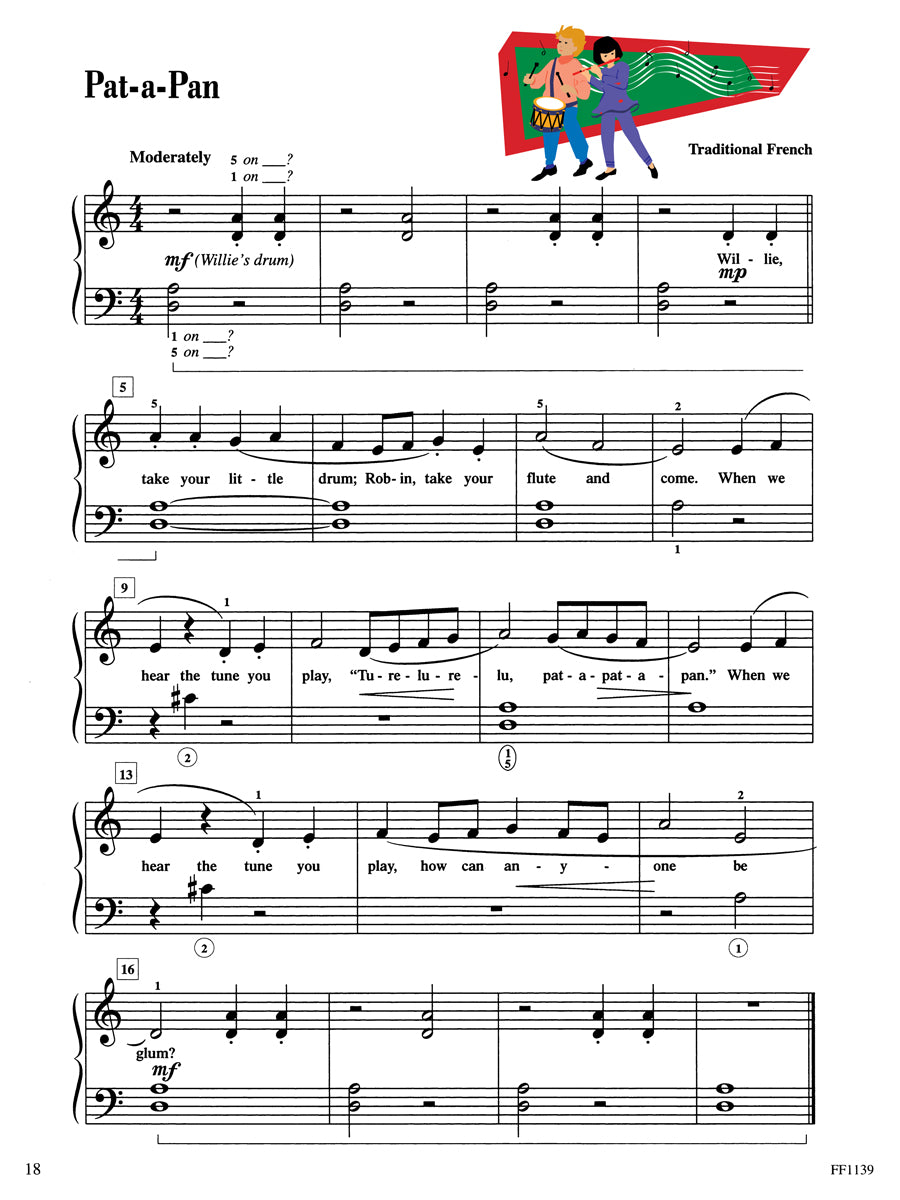 Pat-a-Pan

Traditional French

Moderately

5 on ___?
1 on ___?

mf (Willie's drum)

1 on ___?
5 on ___?

Wil - lie,
mp

5

5

5

2

take your lit - tle drum; Rob - in, take your flute and come. When we

1

9

1

hear the tune you play, "Tu - re - lu - re - lu, pat - a - pat - a - pan." When we

2

1
5

13

1

2

hear the tune you play, how can an - y - one be

2

1

16

1

glum?
mf

18

FF1139